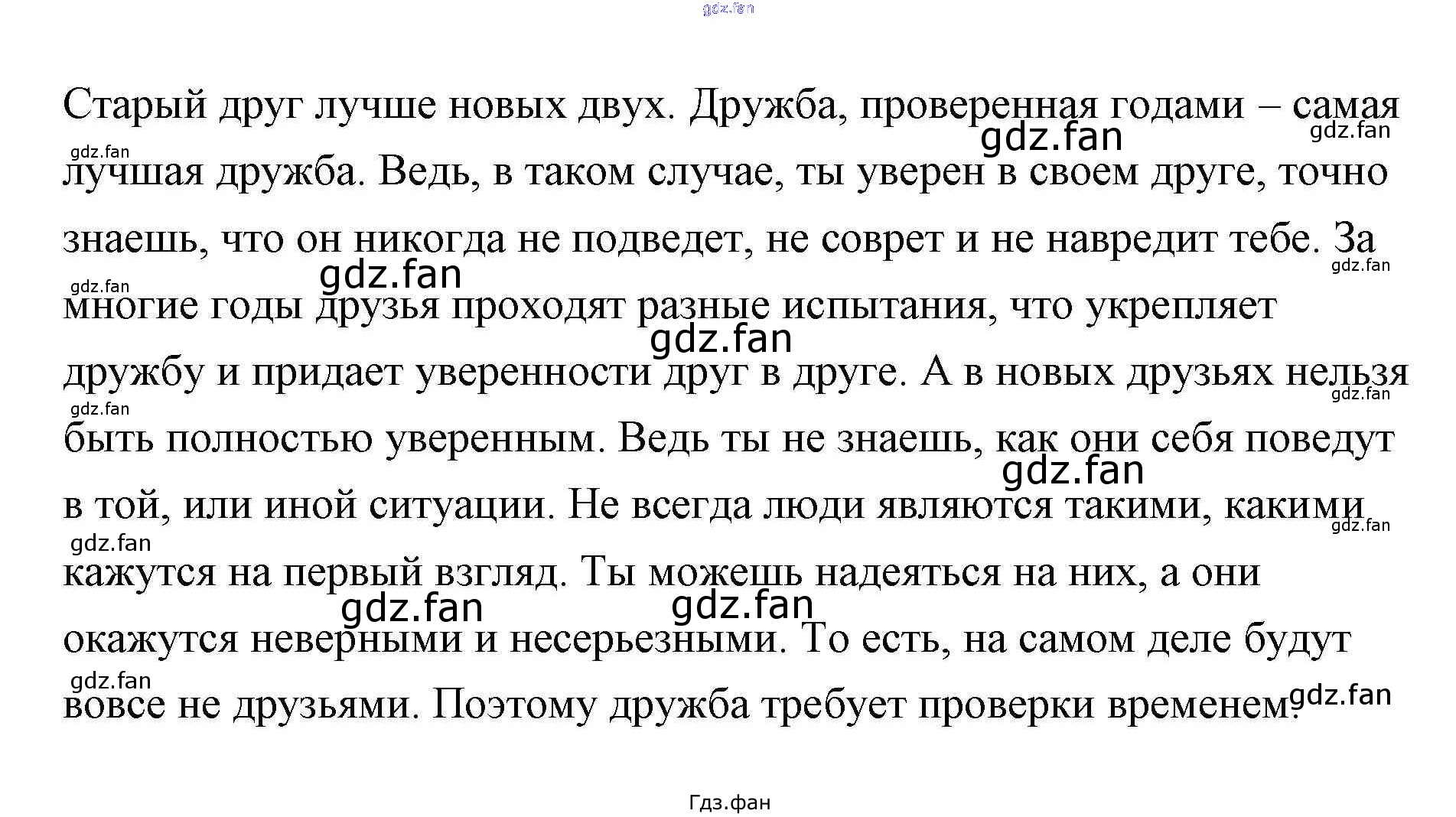 gdz.fan

Старый друг лучше новых двух. Дружба, проверенная годами – самая лучшая дружба. Ведь, в таком случае, ты уверен в своем друге, точно знаешь, что он никогда не подведет, не соврет и не навредит тебе. За многие годы друзья проходят разные испытания, что укрепляет дружбу и придает уверенности друг в друге. А в новых друзьях нельзя быть полностью уверенным. Ведь ты не знаешь, как они себя поведут в той, или иной ситуации. Не всегда люди являются такими, какими кажутся на первый взгляд. Ты можешь надеяться на них, а они окажутся неверными и несерьезными. То есть, на самом деле будут вовсе не друзьями. Поэтому дружба требует проверки временем.

gdz.fan gdz.fan gdz.fan gdz.fan gdz.fan gdz.fan gdz.fan gdz.fan gdz.fan gdz.fan gdz.fan gdz.fan gdz.fan gdz.fan gdz.fan gdz.fan

Гдз.фан